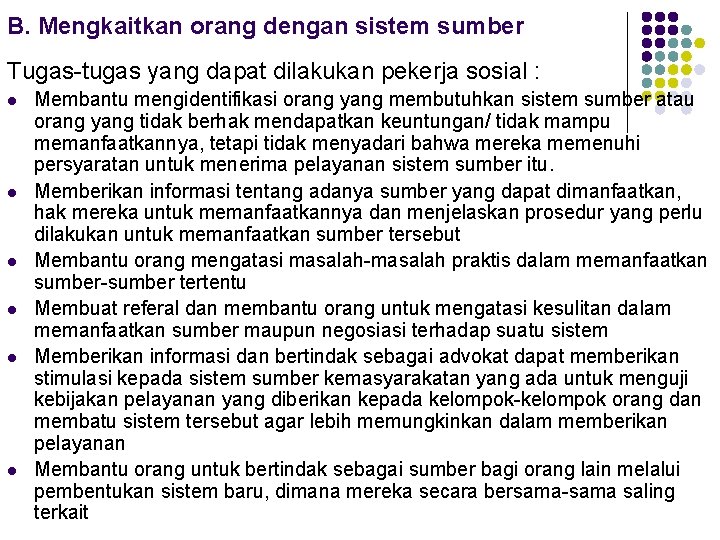 B. Mengkaitkan orang dengan sistem sumber

Tugas-tugas yang dapat dilakukan pekerja sosial :

- Membantu mengidentifikasi orang yang membutuhkan sistem sumber atau orang yang tidak berhak mendapatkan keuntungan/ tidak mampu memanfaatkannya, tetapi tidak menyadari bahwa mereka memenuhi persyaratan untuk menerima pelayanan sistem sumber itu.
- Memberikan informasi tentang adanya sumber yang dapat dimanfaatkan, hak mereka untuk memanfaatkannya dan menjelaskan prosedur yang perlu dilakukan untuk memanfaatkan sumber tersebut
- Membantu orang mengatasi masalah-masalah praktis dalam memanfaatkan sumber-sumber tertentu
- Membuat referal dan membantu orang untuk mengatasi kesulitan dalam memanfaatkan sumber maupun negosiasi terhadap suatu sistem
- Memberikan informasi dan bertindak sebagai advokat dapat memberikan stimulasi kepada sistem sumber kemasyarakatan yang ada untuk menguji kebijakan pelayanan yang diberikan kepada kelompok-kelompok orang dan membatu sistem tersebut agar lebih memungkinkan dalam memberikan pelayanan
- Membantu orang untuk bertindak sebagai sumber bagi orang lain melalui pembentukan sistem baru, dimana mereka secara bersama-sama saling terkait